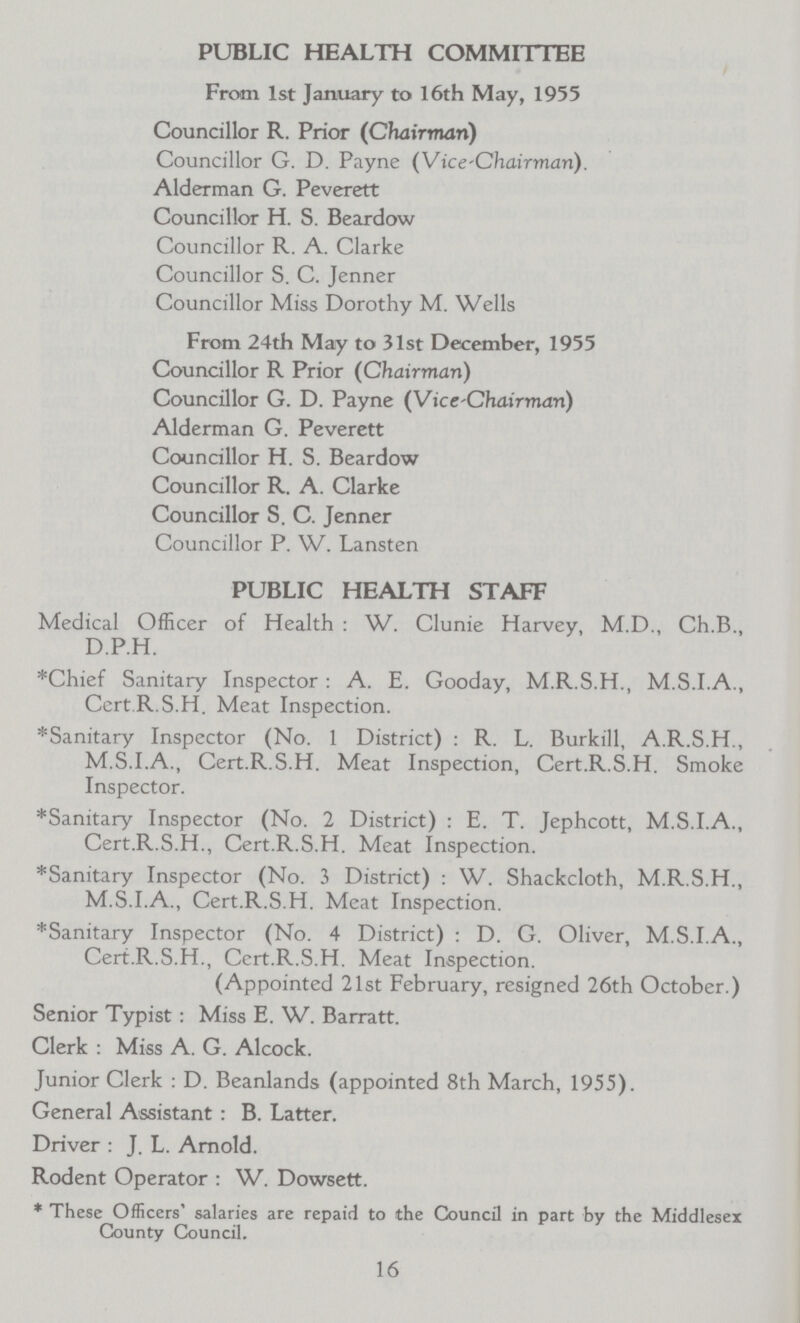 PUBLIC HEALTH COMMITTEE

From 1st January to 16th May, 1955

Councillor R. Prior (Chairman)
Councillor G. D. Payne (Vice-Chairman).
Alderman G. Peverett
Councillor H. S. Beardow
Councillor R. A. Clarke
Councillor S. C. Jenner
Councillor Miss Dorothy M. Wells

From 24th May to 31st December, 1955

Councillor R Prior (Chairman)
Councillor G. D. Payne (Vice-Chairman)
Alderman G. Peverett
Councillor H. S. Beardow
Councillor R. A. Clarke
Councillor S. C. Jenner
Councillor P. W. Lansten

PUBLIC HEALTH STAFF

Medical Officer of Health : W. Clunie Harvey, M.D., Ch.B., D.P.H.

*Chief Sanitary Inspector : A. E. Gooday, M.R.S.H., M.S.I.A., Cert.R.S.H. Meat Inspection.

*Sanitary Inspector (No. 1 District) : R. L. Burkill, A.R.S.H., M.S.I.A., Cert.R.S.H. Meat Inspection, Cert.R.S.H. Smoke Inspector.

*Sanitary Inspector (No. 2 District) : E. T. Jephcott, M.S.I.A., Cert.R.S.H., Cert.R.S.H. Meat Inspection.

*Sanitary Inspector (No. 3 District) : W. Shackcloth, M.R.S.H., M.S.I.A., Cert.R.S.H. Meat Inspection.

*Sanitary Inspector (No. 4 District) : D. G. Oliver, M.S.I.A., Cert.R.S.H., Cert.R.S.H. Meat Inspection.
(Appointed 21st February, resigned 26th October.)

Senior Typist : Miss E. W. Barratt.

Clerk : Miss A. G. Alcock.

Junior Clerk : D. Beanlands (appointed 8th March, 1955).

General Assistant : B. Latter.

Driver : J. L. Arnold.

Rodent Operator : W. Dowsett.

* These Officers' salaries are repaid to the Council in part by the Middlesex County Council.

16